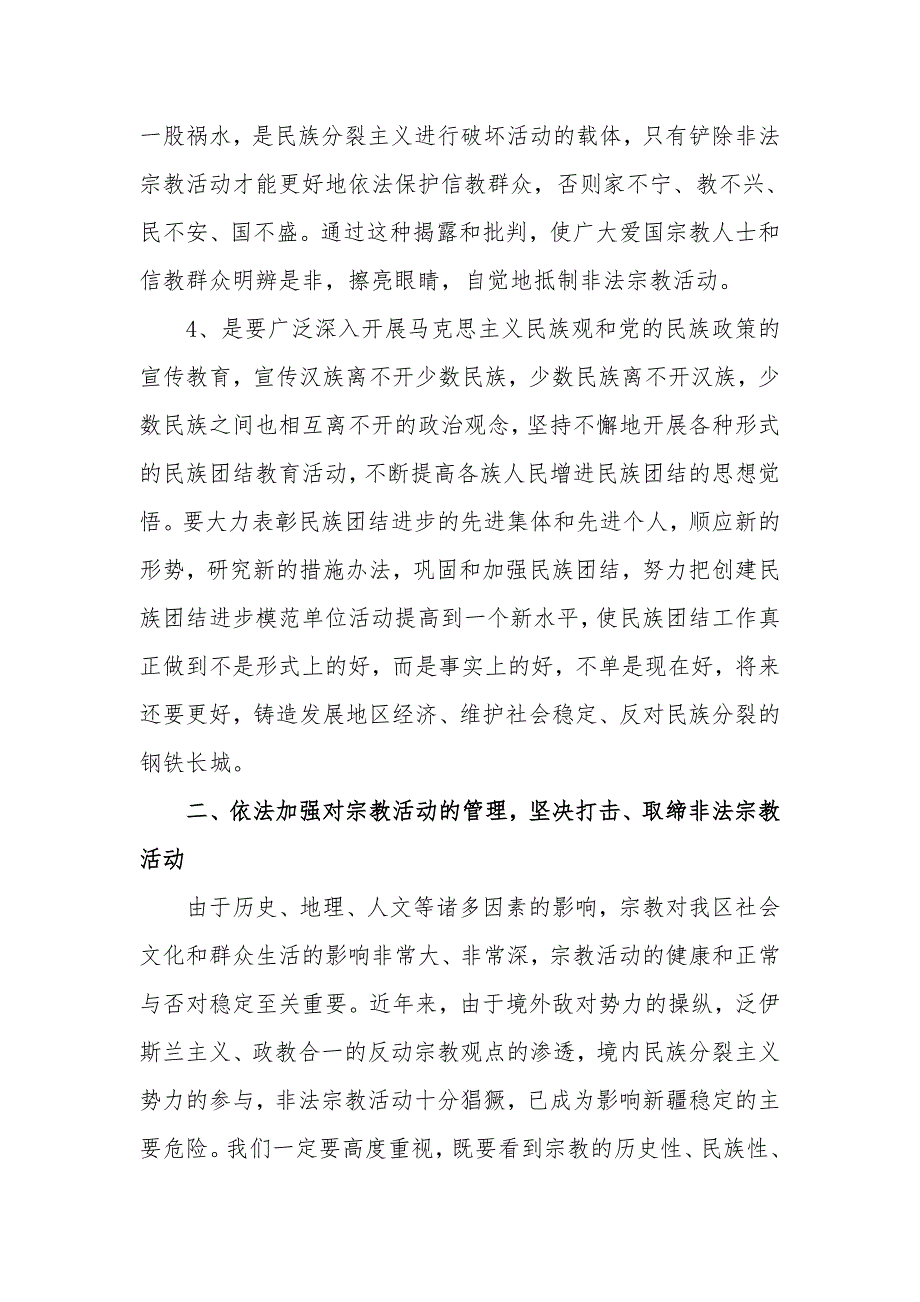 一股祸水，是民族分裂主义进行破坏活动的载体，只有铲除非法宗教活动才能更好地依法保护信教群众，否则家不宁、教不兴、民不安、国不盛。通过这种揭露和批判，使广大爱国宗教人士和信教群众明辨是非，擦亮眼睛，自觉地抵制非法宗教活动。

4、是要广泛深入开展马克思主义民族观和党的民族政策的宣传教育，宣传汉族离不开少数民族，少数民族离不开汉族，少数民族之间也相互离不开的政治观念，坚持不懈地开展各种形式的民族团结教育活动，不断提高各族人民增进民族团结的思想觉悟。要大力表彰民族团结进步的先进集体和先进个人，顺应新的形势，研究新的措施办法，巩固和加强民族团结，努力把创建民族团结进步模范单位活动提高到一个新水平，使民族团结工作真正做到不是形式上的好，而是事实上的好，不单是现在好，将来还要更好，铸造发展地区经济、维护社会稳定、反对民族分裂的钢铁长城。

二、依法加强对宗教活动的管理，坚决打击、取缔非法宗教活动

由于历史、地理、人文等诸多因素的影响，宗教对我区社会文化和群众生活的影响非常大、非常深，宗教活动的健康和正常与否对稳定至关重要。近年来，由于境外敌对势力的操纵，泛伊斯兰主义、政教合一的反动宗教观点的渗透，境内民族分裂主义势力的参与，非法宗教活动十分猖獗，已成为影响新疆稳定的主要危险。我们一定要高度重视，既要看到宗教的历史性、民族性、